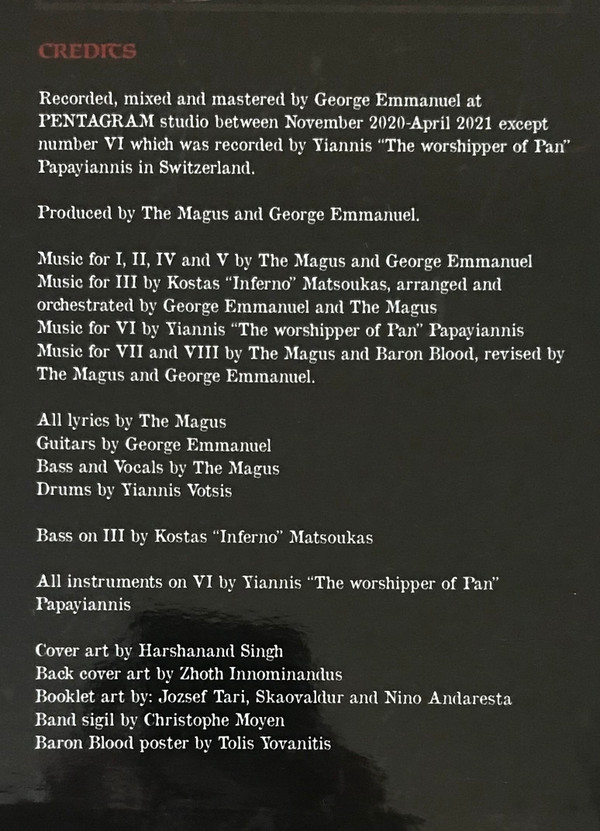 CREDITS

Recorded, mixed and mastered by George Emmanuel at PENTAGRAM studio between November 2020-April 2021 except number VI which was recorded by Yiannis "The worshipper of Pan" Papayiannis in Switzerland.

Produced by The Magus and George Emmanuel.

Music for I, II, IV and V by The Magus and George Emmanuel
Music for III by Kostas "Inferno" Matsoukas, arranged and orchestrated by George Emmanuel and The Magus
Music for VI by Yiannis "The worshipper of Pan" Papayiannis
Music for VII and VIII by The Magus and Baron Blood, revised by The Magus and George Emmanuel.

All lyrics by The Magus
Guitars by George Emmanuel
Bass and Vocals by The Magus
Drums by Yiannis Votsis

Bass on III by Kostas "Inferno" Matsoukas

All instruments on VI by Yiannis "The worshipper of Pan" Papayiannis

Cover art by Harshanand Singh
Back cover art by Zhoth Innominandus
Booklet art by: Jozsef Tari, Skaovaldur and Nino Andaresta
Band sigil by Christophe Moyen
Baron Blood poster by Tolis Yovanitis